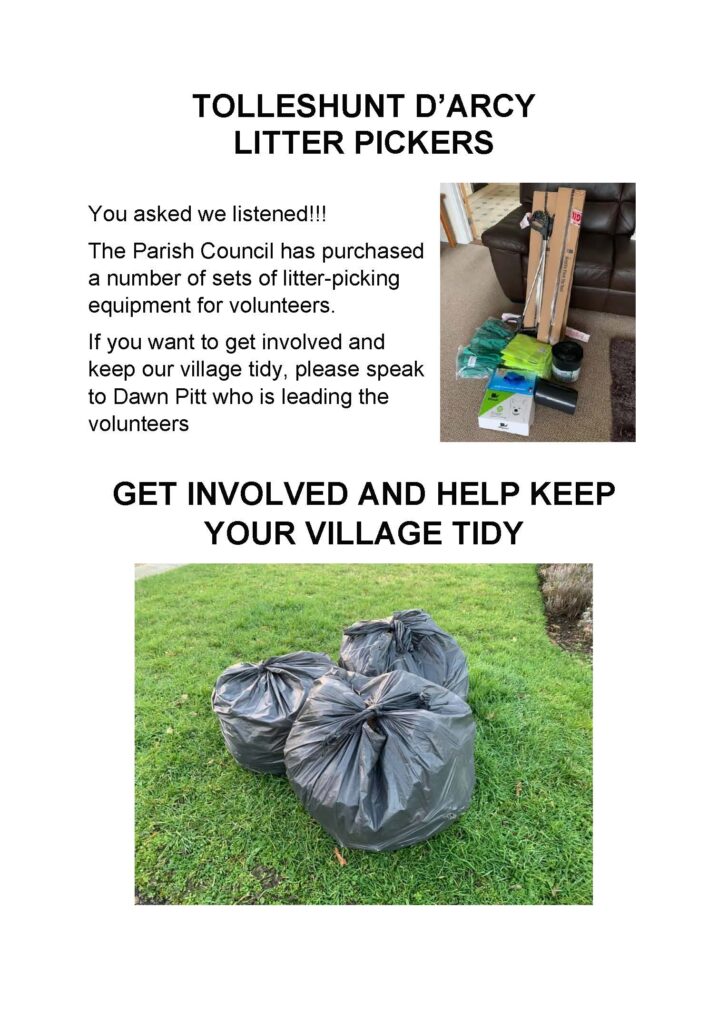 TOLLESHUNT D'ARCY
LITTER PICKERS

You asked we listened!!!

The Parish Council has purchased a number of sets of litter-picking equipment for volunteers.

If you want to get involved and keep our village tidy, please speak to Dawn Pitt who is leading the volunteers

GET INVOLVED AND HELP KEEP YOUR VILLAGE TIDY